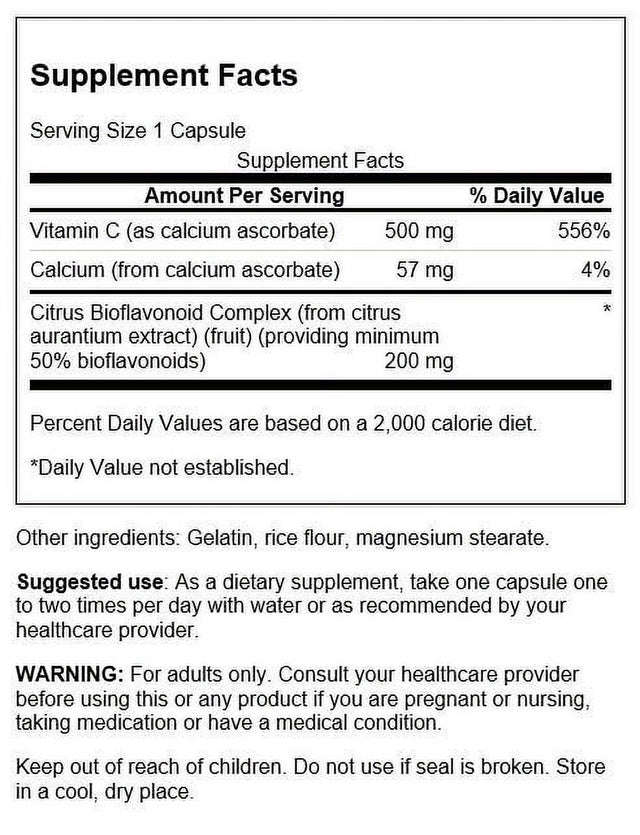 Supplement Facts

Serving Size 1 Capsule

Supplement Facts

| Amount Per Serving | | % Daily Value |
|---|---|---|
| Vitamin C (as calcium ascorbate) | 500 mg | 556% |
| Calcium (from calcium ascorbate) | 57 mg | 4% |
| Citrus Bioflavonoid Complex (from citrus aurantium extract) (fruit) (providing minimum 50% bioflavonoids) | 200 mg | * |

Percent Daily Values are based on a 2,000 calorie diet.

*Daily Value not established.

Other ingredients: Gelatin, rice flour, magnesium stearate.

Suggested use: As a dietary supplement, take one capsule one to two times per day with water or as recommended by your healthcare provider.

WARNING: For adults only. Consult your healthcare provider before using this or any product if you are pregnant or nursing, taking medication or have a medical condition.

Keep out of reach of children. Do not use if seal is broken. Store in a cool, dry place.